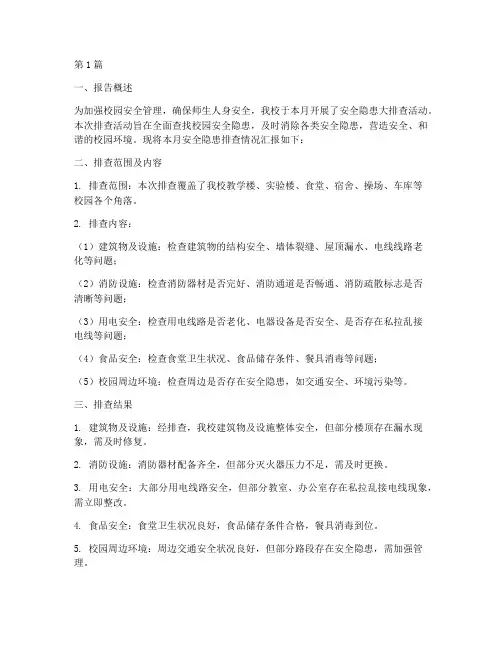 第1篇

一、报告概述

为加强校园安全管理，确保师生人身安全，我校于本月开展了安全隐患大排查活动。本次排查活动旨在全面查找校园安全隐患，及时消除各类安全隐患，营造安全、和谐的校园环境。现将本月安全隐患排查情况汇报如下：

二、排查范围及内容

1. 排查范围：本次排查覆盖了我校教学楼、实验楼、食堂、宿舍、操场、车库等校园各个角落。

2. 排查内容：

（1）建筑物及设施：检查建筑物的结构安全、墙体裂缝、屋顶漏水、电线线路老化等问题；

（2）消防设施：检查消防器材是否完好、消防通道是否畅通、消防疏散标志是否清晰等问题；

（3）用电安全：检查用电线路是否老化、电器设备是否安全、是否存在私拉乱接电线等问题；

（4）食品安全：检查食堂卫生状况、食品储存条件、餐具消毒等问题；

（5）校园周边环境：检查周边是否存在安全隐患，如交通安全、环境污染等。

三、排查结果

1. 建筑物及设施：经排查，我校建筑物及设施整体安全，但部分楼顶存在漏水现象，需及时修复。

2. 消防设施：消防器材配备齐全，但部分灭火器压力不足，需及时更换。

3. 用电安全：大部分用电线路安全，但部分教室、办公室存在私拉乱接电线现象，需立即整改。

4. 食品安全：食堂卫生状况良好，食品储存条件合格，餐具消毒到位。

5. 校园周边环境：周边交通安全状况良好，但部分路段存在安全隐患，需加强管理。